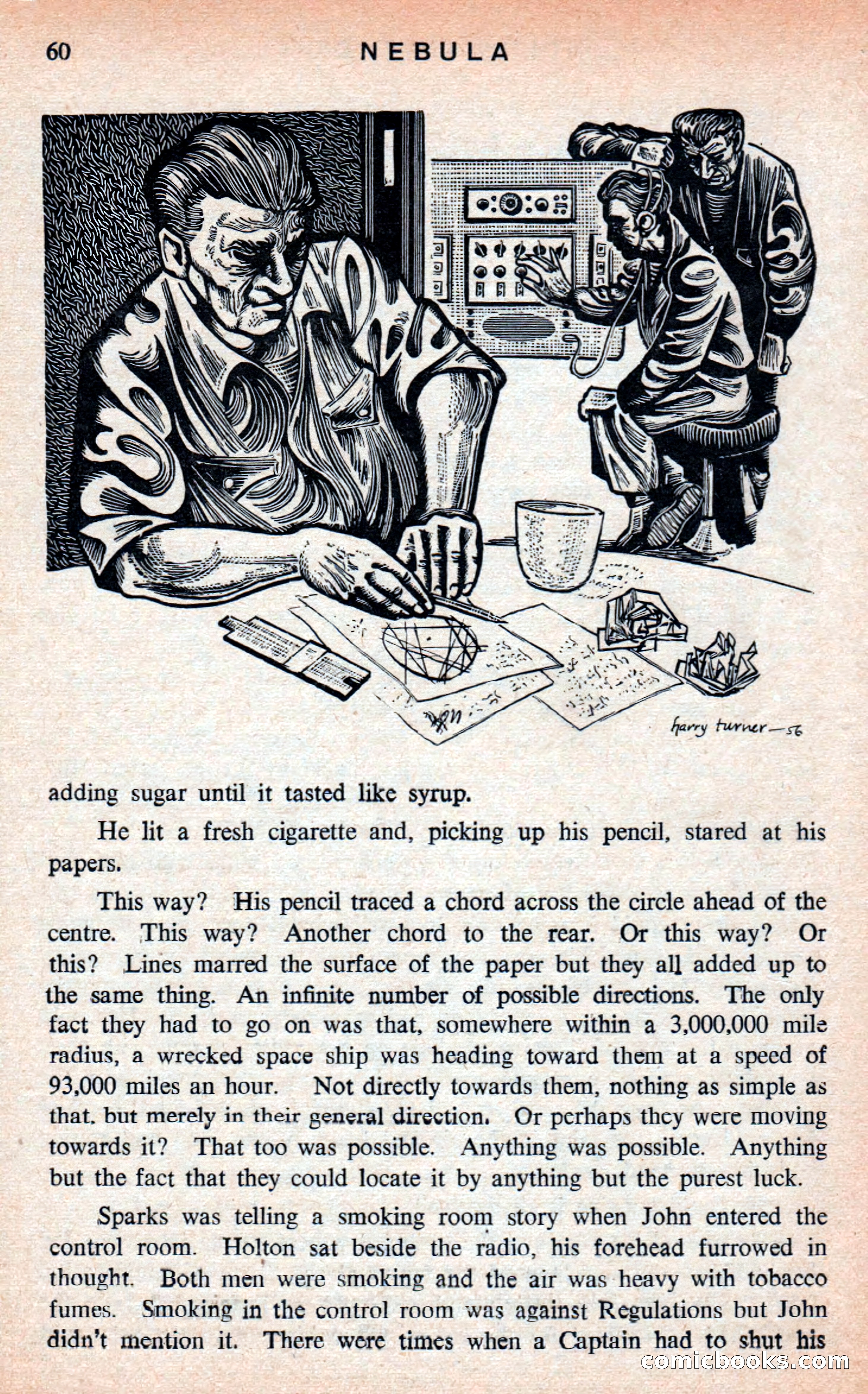 60 NEBULA

harry turner—56

adding sugar until it tasted like syrup.

He lit a fresh cigarette and, picking up his pencil, stared at his papers.

This way? His pencil traced a chord across the circle ahead of the centre. This way? Another chord to the rear. Or this way? Or this? Lines marred the surface of the paper but they all added up to the same thing. An infinite number of possible directions. The only fact they had to go on was that, somewhere within a 3,000,000 mile radius, a wrecked space ship was heading toward them at a speed of 93,000 miles an hour. Not directly towards them, nothing as simple as that, but merely in their general direction. Or perhaps they were moving towards it? That too was possible. Anything was possible. Anything but the fact that they could locate it by anything but the purest luck.

Sparks was telling a smoking room story when John entered the control room. Holton sat beside the radio, his forehead furrowed in thought. Both men were smoking and the air was heavy with tobacco fumes. Smoking in the control room was against Regulations but John didn't mention it. There were times when a Captain had to shut his

comicbooks.com